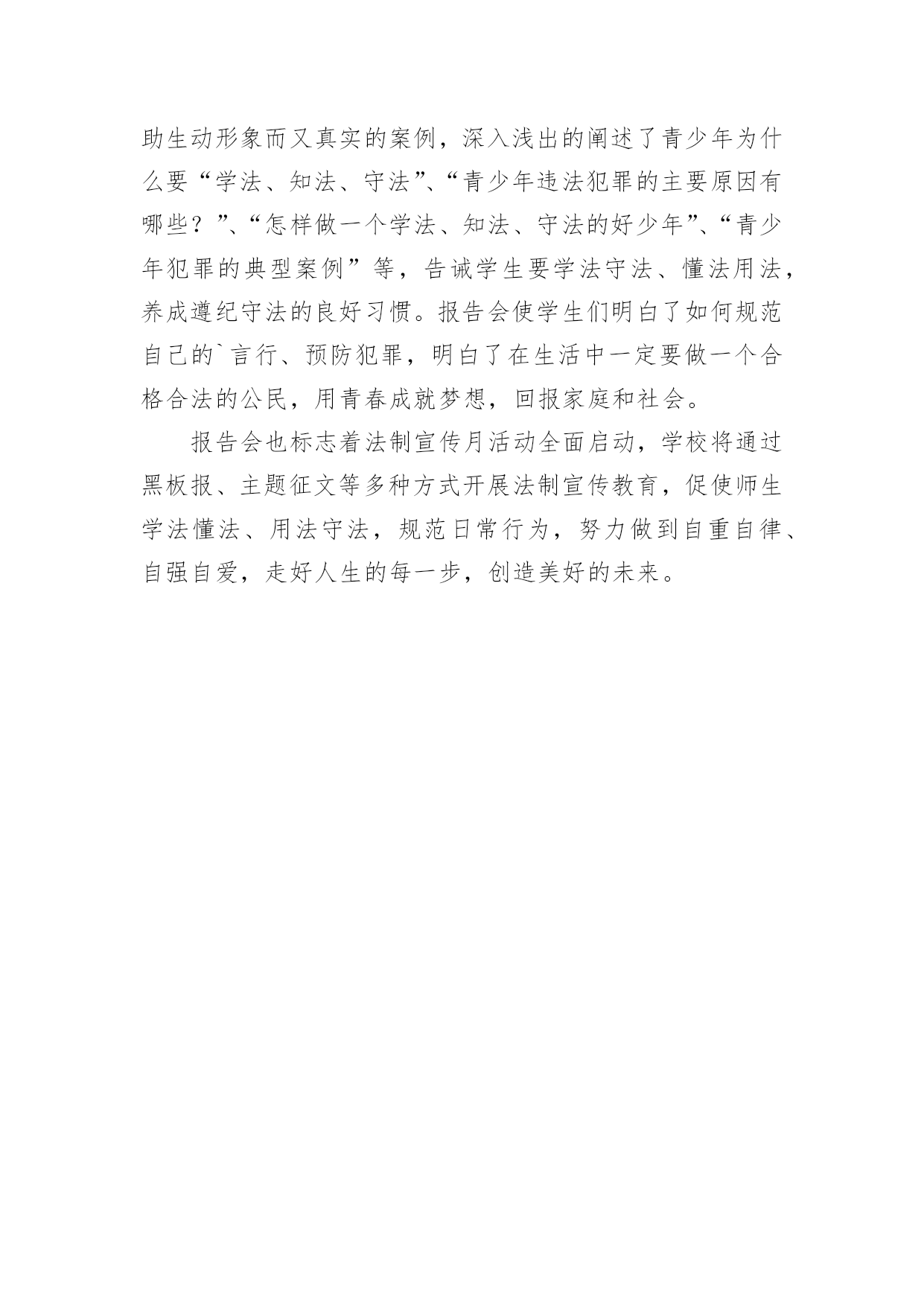 助生动形象而又真实的案例，深入浅出的阐述了青少年为什么要“学法、知法、守法”、“青少年违法犯罪的主要原因有哪些？”、“怎样做一个学法、知法、守法的好少年”、“青少年犯罪的典型案例”等，告诫学生要学法守法、懂法用法，养成遵纪守法的良好习惯。报告会使学生们明白了如何规范自己的`言行、预防犯罪，明白了在生活中一定要做一个合格合法的公民，用青春成就梦想，回报家庭和社会。

报告会也标志着法制宣传月活动全面启动，学校将通过黑板报、主题征文等多种方式开展法制宣传教育，促使师生学法懂法、用法守法，规范日常行为，努力做到自重自律、自强自爱，走好人生的每一步，创造美好的未来。